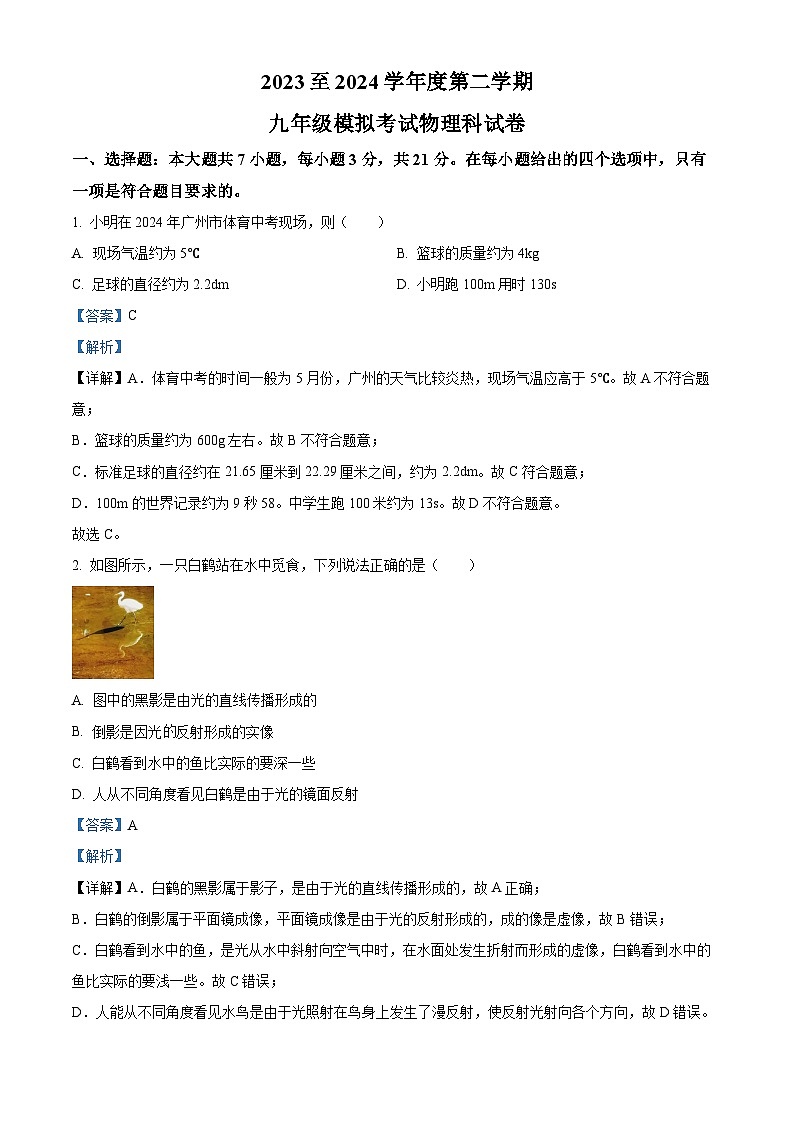 2023至2024学年度第二学期

九年级模拟考试物理科试卷

一、选择题：本大题共7小题，每小题3分，共21分。在每小题给出的四个选项中，只有一项是符合题目要求的。

1. 小明在2024年广州市体育中考现场，则（　　）

A. 现场气温约为5℃

B. 篮球的质量约为4kg

C. 足球的直径约为2.2dm

D. 小明跑100m用时130s

【答案】C

【解析】

【详解】A．体育中考的时间一般为5月份，广州的天气比较炎热，现场气温应高于5℃。故A不符合题意；

B．篮球的质量约为600g左右。故B不符合题意；

C．标准足球的直径约在21.65厘米到22.29厘米之间，约为2.2dm。故C符合题意；

D．100m的世界记录约为9秒58。中学生跑100米约为13s。故D不符合题意。

故选C。

2. 如图所示，一只白鹤站在水中觅食，下列说法正确的是（　　）

A. 图中的黑影是由光的直线传播形成的

B. 倒影是因光的反射形成的实像

C. 白鹤看到水中的鱼比实际的要深一些

D. 人从不同角度看见白鹤是由于光的镜面反射

【答案】A

【解析】

【详解】A．白鹤的黑影属于影子，是由于光的直线传播形成的，故A正确；

B．白鹤的倒影属于平面镜成像，平面镜成像是由于光的反射形成的，成的像是虚像，故B错误；

C．白鹤看到水中的鱼，是光从水中斜射向空气中时，在水面处发生折射而形成的虚像，白鹤看到水中的鱼比实际的要浅一些。故C错误；

D．人能从不同角度看见水鸟是由于光照射在鸟身上发生了漫反射，使反射光射向各个方向，故D错误。